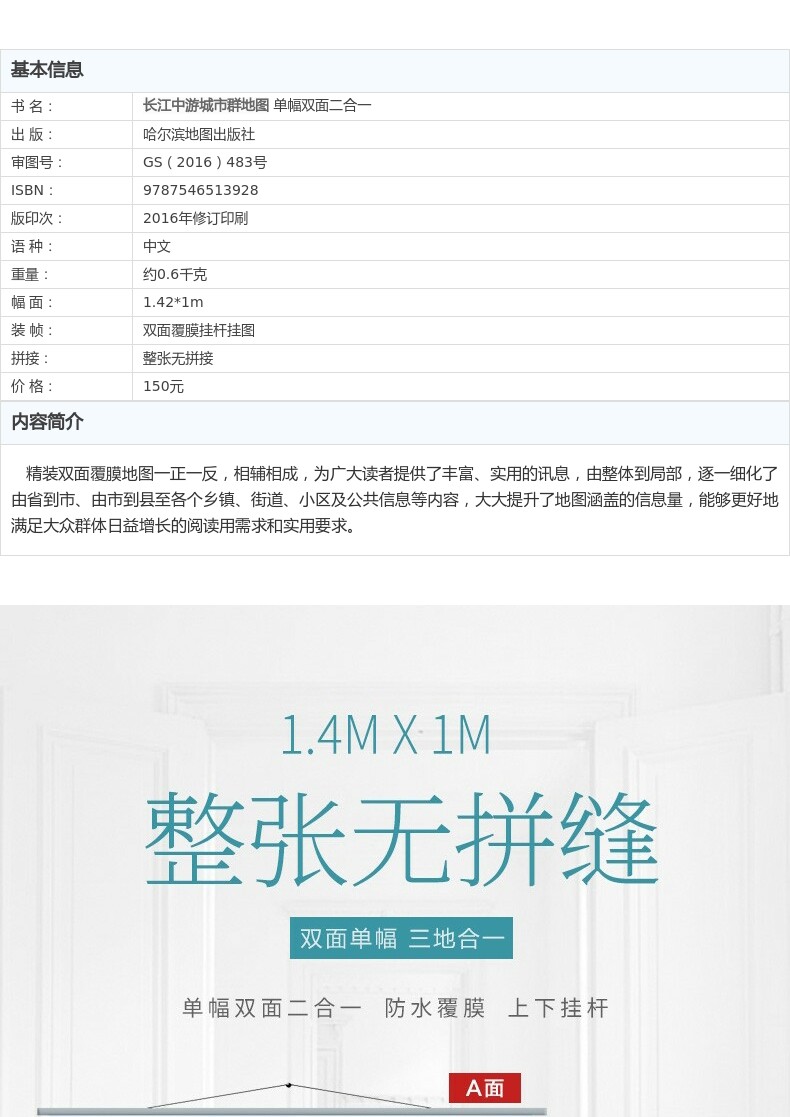 基本信息

书 名：
长江中游城市群地图 单幅双面二合一

出 版：
哈尔滨地图出版社

审图号：
GS（2016）483号

ISBN：
9787546513928

版印次：
2016年修订印刷

语 种：
中文

重量：
约0.6千克

幅 面：
1.42*1m

装 帧：
双面覆膜挂杆挂图

拼接：
整张无拼接

价 格：
150元

内容简介

精装双面覆膜地图一正一反，相辅相成，为广大读者提供了丰富、实用的讯息，由整体到局部，逐一细化了由省到市、由市到县至各个乡镇、街道、小区及公共信息等内容，大大提升了地图涵盖的信息量，能够更好地满足大众群体日益增长的阅读用需求和实用要求。

1.4M X 1M

整张无拼缝

双面单幅 三地合一

单幅双面二合一 防水覆膜 上下挂杆

A面